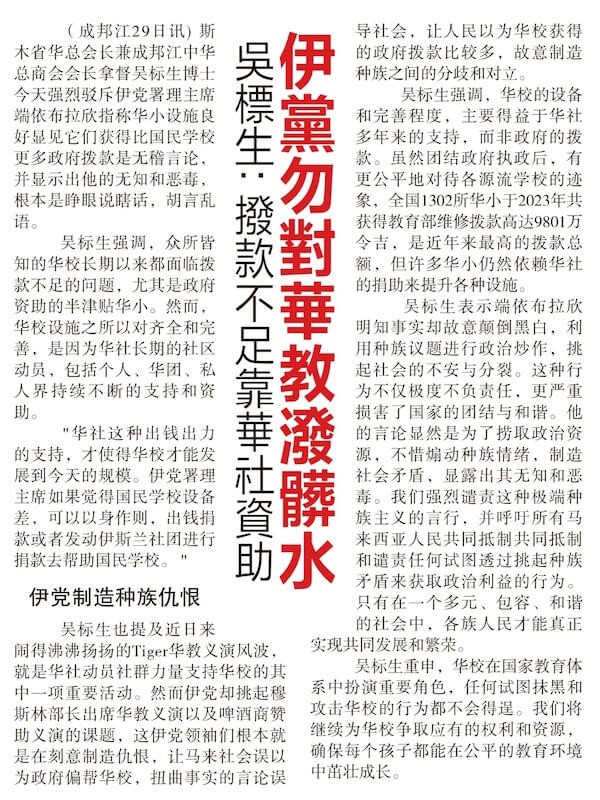 伊黨勿對華教潑髒水

吳標生：撥款不足靠華社資助

（成邦江29日讯）斯木省华总会长兼成邦江中华总商会会长拿督吴标生博士今天强烈驳斥伊党署理主席端依布拉欣指称华小设施良好显见它们获得比国民学校更多政府拨款是无稽言论，并显示出他的无知和恶毒，根本是睁眼说瞎话，胡言乱语。

吴标生强调，众所皆知的华校长期以来都面临拨款不足的问题，尤其是政府资助的半津贴华小。然而，华校设施之所以对齐全和完善，是因为华社长期的社区动员，包括个人、华团、私人界持续不断的支持和资助。

"华社这种出钱出力的支持，才使得华校才能发展到今天的规模。伊党署理主席如果觉得国民学校设备差，可以以身作则，出钱捐款或者发动伊斯兰社团进行捐款去帮助国民学校。"

伊党制造种族仇恨

吴标生也提及近日来闹得沸沸扬扬的Tiger华教义演风波，就是华社动员社群力量支持华校的其中一项重要活动。然而伊党却挑起穆斯林部长出席华教义演以及啤酒商赞助义演的课题，这伊党领袖们根本就是在刻意制造仇恨，让马来社会误以为政府偏帮华校，扭曲事实的言论误导社会，让人民以为华校获得的政府拨款比较多，故意制造种族之间的分歧和对立。

吴标生强调，华校的设备和完善程度，主要得益于华社多年来的支持，而非政府的拨款。虽然团结政府执政后，有更公平地对待各源流学校的迹象，全国1302所华小于2023年共获得教育部维修拨款高达9801万令吉，是近年来最高的拨款总额，但许多华小仍然依赖华社的捐助来提升各种设施。

吴标生表示端依布拉欣明知事实却故意颠倒黑白，利用种族议题进行政治炒作，挑起社会的不安与分裂。这种行为不仅极度不负责任，更严重损害了国家的团结与和谐。他的言论显然是为了捞取政治资源，不惜煽动种族情绪，制造社会矛盾，显露出其无知和恶毒。我们强烈谴责这种极端种族主义的言行，并呼吁所有马来西亚人民共同抵制共同抵制和谴责任何试图透过挑起种族矛盾来获取政治利益的行为。只有在一个多元、包容、和谐的社会中，各族人民才能真正实现共同发展和繁荣。

吴标生重申，华校在国家教育体系中扮演重要角色，任何试图抹黑和攻击华校的行为都不会得逞。我们将继续为华校争取应有的权利和资源，确保每个孩子都能在公平的教育环境中茁壮成长。